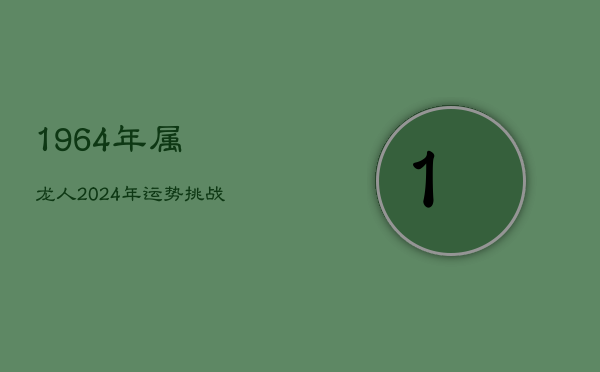 1964年属

龙人2024年运势挑战

1